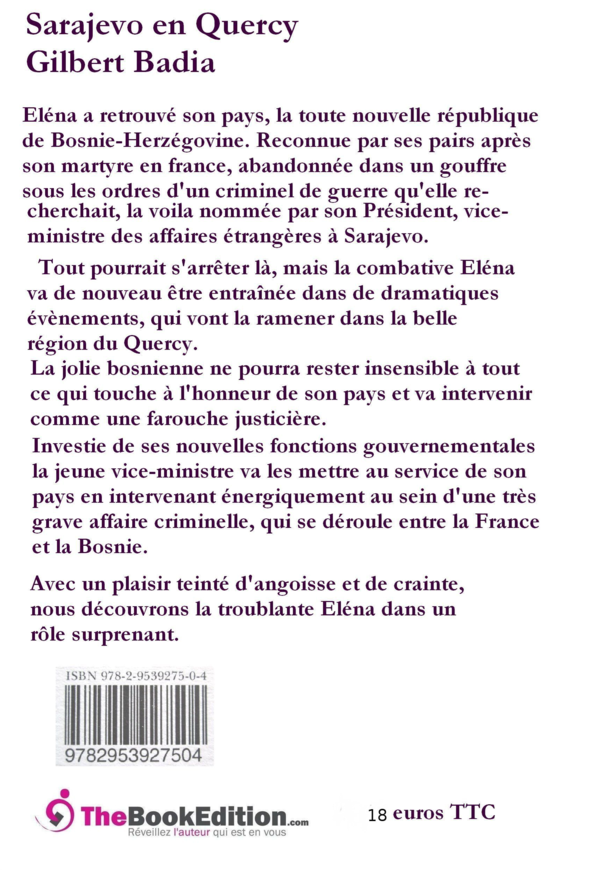 Sarajevo en Quercy
Gilbert Badia

Eléna a retrouvé son pays, la toute nouvelle république de Bosnie-Herzégovine. Reconnue par ses pairs après son martyre en france, abandonnée dans un gouffre sous les ordres d'un criminel de guerre qu'elle recherchait, la voila nommée par son Président, vice-ministre des affaires étrangères à Sarajevo.

Tout pourrait s'arrêter là, mais la combative Eléna va de nouveau être entraînée dans de dramatiques évènements, qui vont la ramener dans la belle région du Quercy.
La jolie bosnienne ne pourra rester insensible à tout ce qui touche à l'honneur de son pays et va intervenir comme une farouche justicière.
Investie de ses nouvelles fonctions gouvernementales la jeune vice-ministre va les mettre au service de son pays en intervenant énergiquement au sein d'une très grave affaire criminelle, qui se déroule entre la France et la Bosnie.

Avec un plaisir teinté d'angoisse et de crainte, nous découvrons la troublante Eléna dans un rôle surprenant.

ISBN 978-2-9539275-0-4
9782953927504

TheBookEdition.com
Réveillez l'auteur qui est en vous

18 euros TTC